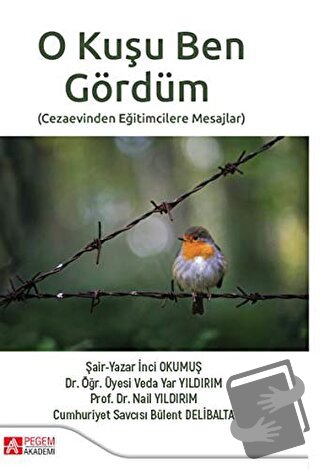 O Kuşu Ben Gördüm
(Cezaevinden Eğitimcilere Mesajlar)

Şair-Yazar İnci OKUMUŞ
Dr. Öğr. Üyesi Veda Yar YILDIRIM
Prof. Dr. Nail YILDIRIM
Cumhuriyet Savcısı Bülent DELİBALTA

PEGEM AKADEMİ